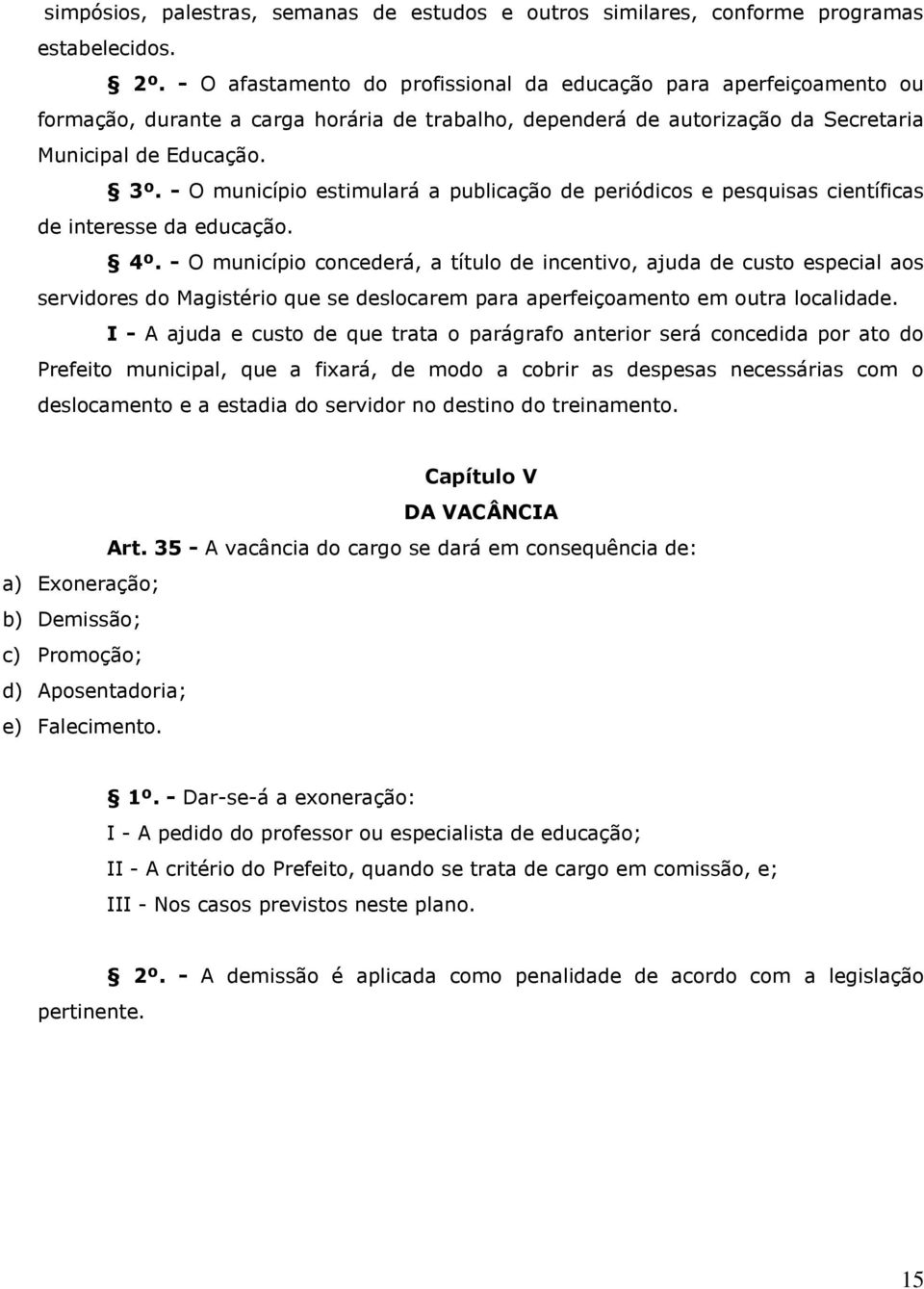 simpósios, palestras, semanas de estudos e outros similares, conforme programas estabelecidos.

§ 2º. - O afastamento do profissional da educação para aperfeiçoamento ou formação, durante a carga horária de trabalho, dependerá de autorização da Secretaria Municipal de Educação.

§ 3º. - O município estimulará a publicação de periódicos e pesquisas científicas de interesse da educação.

§ 4º. - O município concederá, a título de incentivo, ajuda de custo especial aos servidores do Magistério que se deslocarem para aperfeiçoamento em outra localidade.

I - A ajuda e custo de que trata o parágrafo anterior será concedida por ato do Prefeito municipal, que a fixará, de modo a cobrir as despesas necessárias com o deslocamento e a estadia do servidor no destino do treinamento.

Capítulo V
DA VACÂNCIA

Art. 35 - A vacância do cargo se dará em consequência de:
a) Exoneração;
b) Demissão;
c) Promoção;
d) Aposentadoria;
e) Falecimento.

§ 1º. - Dar-se-á a exoneração:
I - A pedido do professor ou especialista de educação;
II - A critério do Prefeito, quando se trata de cargo em comissão, e;
III - Nos casos previstos neste plano.

§ 2º. - A demissão é aplicada como penalidade de acordo com a legislação pertinente.

15